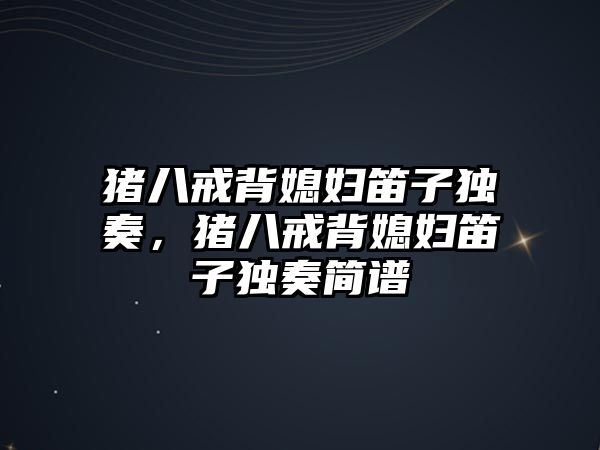 猪八戒背媳妇笛子独奏，猪八戒背媳妇笛子独奏简谱